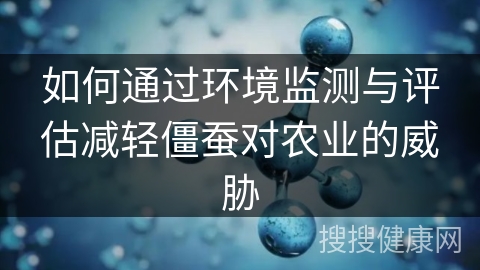 如何通过环境监测与评估减轻僵蚕对农业的威胁

搜搜健康网